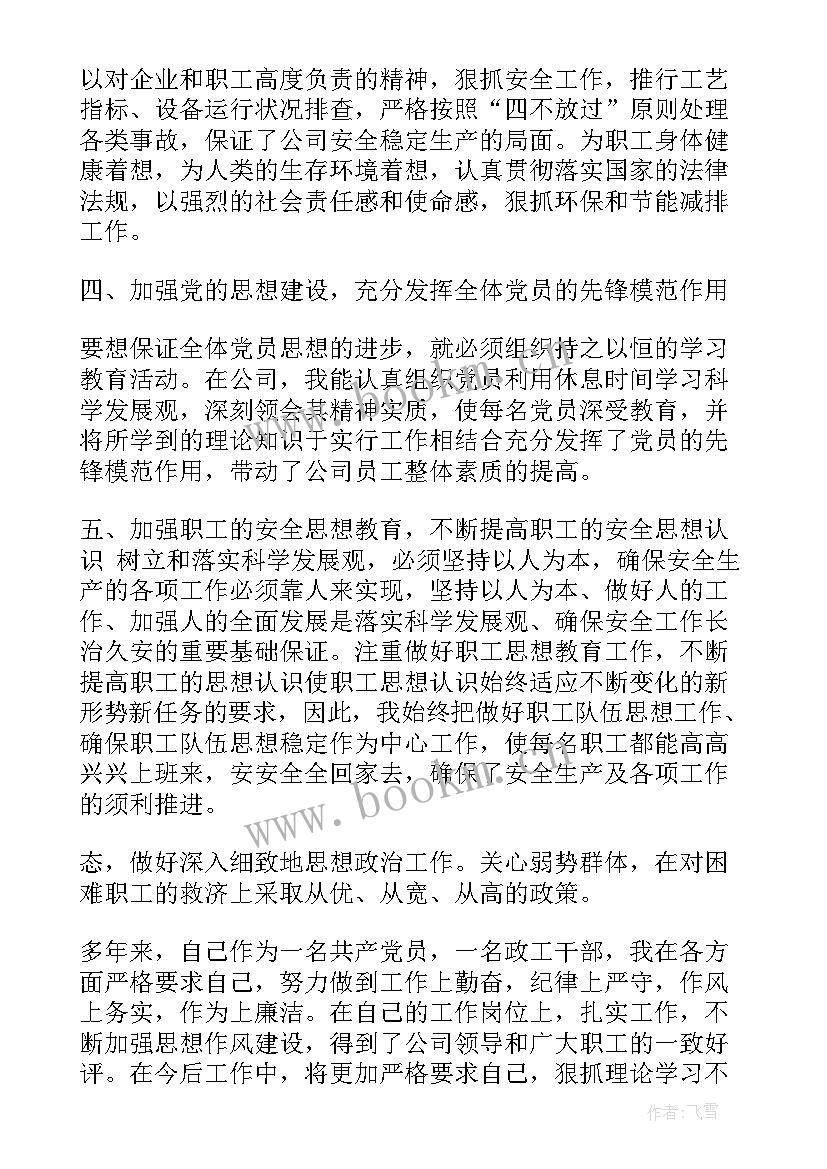 以对企业和职工高度负责的精神，狠抓安全工作，推行工艺指标、设备运行状况排查，严格按照“四不放过”原则处理各类事故，保证了公司安全稳定生产的局面。为职工身体健康着想，为人类的生存环境着想，认真贯彻落实国家的法律法规，以强烈的社会责任感和使命感，狠抓环保和节能减排工作。

四、加强党的思想建设，充分发挥全体党员的先锋模范作用

要想保证全体党员思想的进步，就必须组织持之以恒的学习教育活动。在公司，我能认真组织党员利用休息时间学习科学发展观，深刻领会其精神实质，使每名党员深受教育，并将所学到的理论知识于实行工作相结合充分发挥了党员的先锋模范作用，带动了公司员工整体素质的提高。

五、加强职工的安全思想教育，不断提高职工的安全思想认识 树立和落实科学发展观，必须坚持以人为本，确保安全生产的各项工作必须靠人来实现，坚持以人为本、做好人的工作、加强人的全面发展是落实科学发展观、确保安全工作长治久安的重要基础保证。注重做好职工思想教育工作，不断提高职工的思想认识使职工思想认识始终适应不断变化的新形势新任务的要求，因此，我始终把做好职工队伍思想工作、确保职工队伍思想稳定作为中心工作，使每名职工都能高高兴兴上班来，安安全全回家去，确保了安全生产及各项工作的须利推进。

www.bookm.com

态，做好深入细致地思想政治工作。关心弱势群体，在对困难职工的救济上采取从优、从宽、从高的政策。

多年来，自己作为一名共产党员，一名政工干部，我在各方面严格要求自己，努力做到工作上勤奋，纪律上严守，作风上务实，作为上廉洁。在自己的工作岗位上，扎实工作，不断加强思想作风建设，得到了公司领导和广大职工的一致好评。在今后工作中，将更加严格要求自己，狠抓理论学习不

作者：飞雪